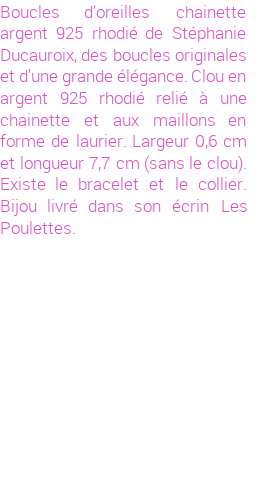 Boucles d'oreilles chainette argent 925 rhodié de Stéphanie Ducauroix, des boucles originales et d'une grande élégance. Clou en argent 925 rhodié relié à une chainette et aux maillons en forme de laurier. Largeur 0,6 cm et longueur 7,7 cm (sans le clou). Existe le bracelet et le collier. Bijou livré dans son écrin Les Poulettes.